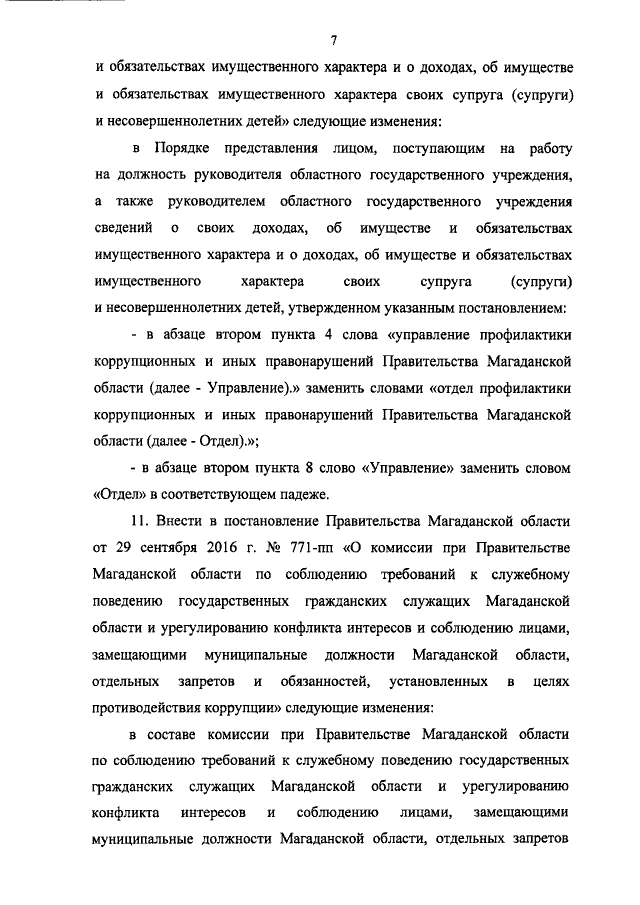 7

и обязательствах имущественного характера и о доходах, об имуществе и обязательствах имущественного характера своих супруга (супруги) и несовершеннолетних детей» следующие изменения:

в Порядке представления лицом, поступающим на работу на должность руководителя областного государственного учреждения, а также руководителем областного государственного учреждения сведений о своих доходах, об имуществе и обязательствах имущественного характера и о доходах, об имуществе и обязательствах имущественного характера своих супруга (супруги) и несовершеннолетних детей, утвержденном указанным постановлением:

- в абзаце втором пункта 4 слова «управление профилактики коррупционных и иных правонарушений Правительства Магаданской области (далее - Управление).» заменить словами «отдел профилактики коррупционных и иных правонарушений Правительства Магаданской области (далее - Отдел).»;

- в абзаце втором пункта 8 слово «Управление» заменить словом «Отдел» в соответствующем падеже.

11. Внести в постановление Правительства Магаданской области от 29 сентября 2016 г. № 771-пп «О комиссии при Правительстве Магаданской области по соблюдению требований к служебному поведению государственных гражданских служащих Магаданской области и урегулированию конфликта интересов и соблюдению лицами, замещающими муниципальные должности Магаданской области, отдельных запретов и обязанностей, установленных в целях противодействия коррупции» следующие изменения:

в составе комиссии при Правительстве Магаданской области по соблюдению требований к служебному поведению государственных гражданских служащих Магаданской области и урегулированию конфликта интересов и соблюдению лицами, замещающими муниципальные должности Магаданской области, отдельных запретов